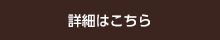 詳細はこちら